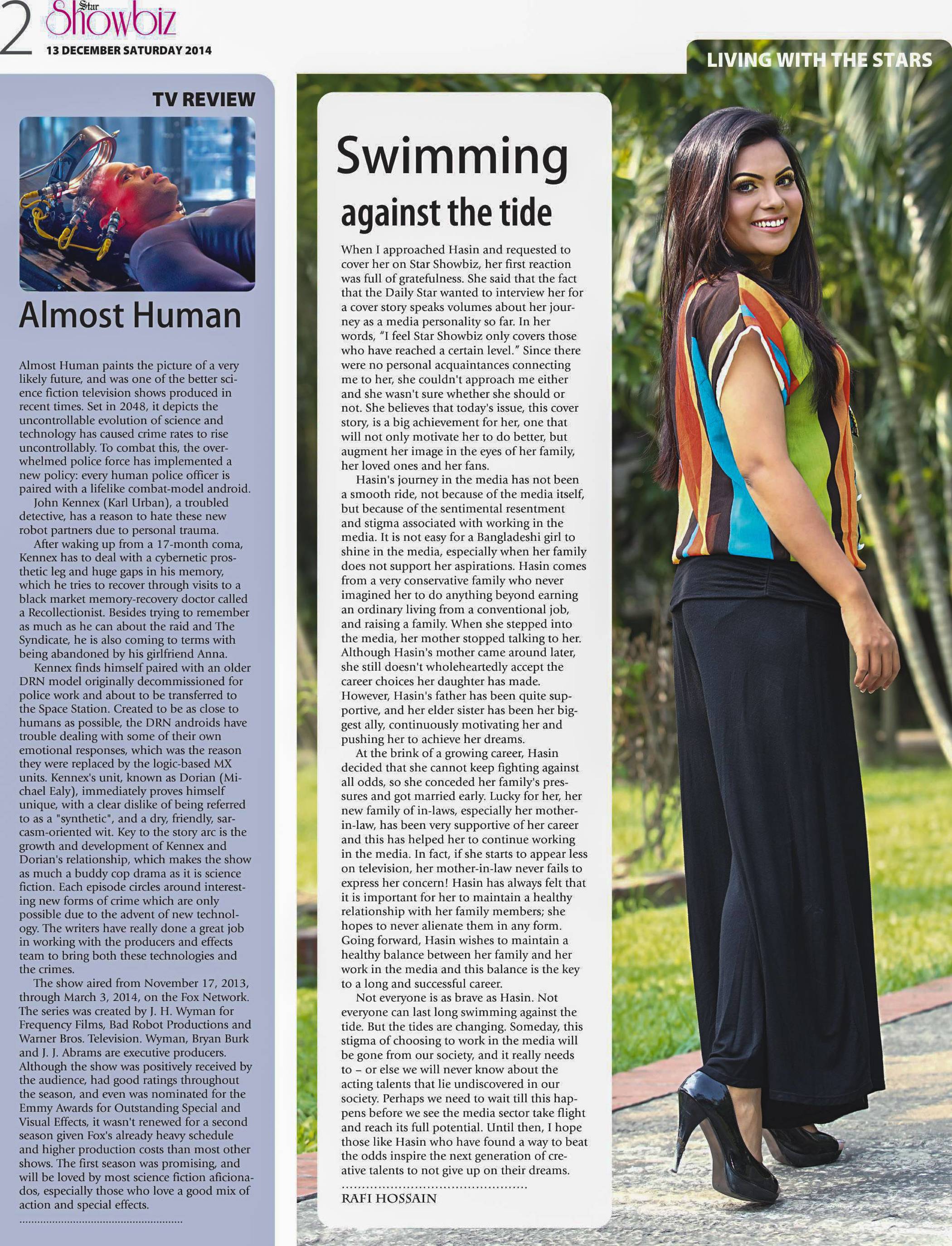 2 Star Showbiz
13 DECEMBER SATURDAY 2014

LIVING WITH THE STARS

TV REVIEW

Almost Human

Almost Human paints the picture of a very likely future, and was one of the better science fiction television shows produced in recent times. Set in 2048, it depicts the uncontrollable evolution of science and technology has caused crime rates to rise uncontrollably. To combat this, the overwhelmed police force has implemented a new policy: every human police officer is paired with a lifelike combat-model android.

John Kennex (Karl Urban), a troubled detective, has a reason to hate these new robot partners due to personal trauma.

After waking up from a 17-month coma, Kennex has to deal with a cybernetic prosthetic leg and huge gaps in his memory, which he tries to recover through visits to a black market memory-recovery doctor called a Recollectionist. Besides trying to remember as much as he can about the raid and The Syndicate, he is also coming to terms with being abandoned by his girlfriend Anna.

Kennex finds himself paired with an older DRN model originally decommissioned for police work and about to be transferred to the Space Station. Created to be as close to humans as possible, the DRN androids have trouble dealing with some of their own emotional responses, which was the reason they were replaced by the logic-based MX units. Kennex's unit, known as Dorian (Michael Ealy), immediately proves himself unique, with a clear dislike of being referred to as a "synthetic", and a dry, friendly, sarcasm-oriented wit. Key to the story arc is the growth and development of Kennex and Dorian's relationship, which makes the show as much a buddy cop drama as it is science fiction. Each episode circles around interesting new forms of crime which are only possible due to the advent of new technology. The writers have really done a great job in working with the producers and effects team to bring both these technologies and the crimes.

The show aired from November 17, 2013, through March 3, 2014, on the Fox Network. The series was created by J. H. Wyman for Frequency Films, Bad Robot Productions and Warner Bros. Television. Wyman, Bryan Burk and J. J. Abrams are executive producers. Although the show was positively received by the audience, had good ratings throughout the season, and even was nominated for the Emmy Awards for Outstanding Special and Visual Effects, it wasn't renewed for a second season given Fox's already heavy schedule and higher production costs than most other shows. The first season was promising, and will be loved by most science fiction aficionados, especially those who love a good mix of action and special effects.

Swimming against the tide

When I approached Hasin and requested to cover her on Star Showbiz, her first reaction was full of gratefulness. She said that the fact that the Daily Star wanted to interview her for a cover story speaks volumes about her journey as a media personality so far. In her words, "I feel Star Showbiz only covers those who have reached a certain level." Since there were no personal acquaintances connecting me to her, she couldn't approach me either and she wasn't sure whether she should or not. She believes that today's issue, this cover story, is a big achievement for her, one that will not only motivate her to do better, but augment her image in the eyes of her family, her loved ones and her fans.

Hasin's journey in the media has not been a smooth ride, not because of the media itself, but because of the sentimental resentment and stigma associated with working in the media. It is not easy for a Bangladeshi girl to shine in the media, especially when her family does not support her aspirations. Hasin comes from a very conservative family who never imagined her to do anything beyond earning an ordinary living from a conventional job, and raising a family. When she stepped into the media, her mother stopped talking to her. Although Hasin's mother came around later, she still doesn't wholeheartedly accept the career choices her daughter has made. However, Hasin's father has been quite supportive, and her elder sister has been her biggest ally, continuously motivating her and pushing her to achieve her dreams.

At the brink of a growing career, Hasin decided that she cannot keep fighting against all odds, so she conceded her family's pressures and got married early. Lucky for her, her new family of in-laws, especially her mother-in-law, has been very supportive of her career and this has helped her to continue working in the media. In fact, if she starts to appear less on television, her mother-in-law never fails to express her concern! Hasin has always felt that it is important for her to maintain a healthy relationship with her family members; she hopes to never alienate them in any form. Going forward, Hasin wishes to maintain a healthy balance between her family and her work in the media and this balance is the key to a long and successful career.

Not everyone is as brave as Hasin. Not everyone can last long swimming against the tide. But the tides are changing. Someday, this stigma of choosing to work in the media will be gone from our society, and it really needs to – or else we will never know about the acting talents that lie undiscovered in our society. Perhaps we need to wait till this happens before we see the media sector take flight and reach its full potential. Until then, I hope those like Hasin who have found a way to beat the odds inspire the next generation of creative talents to not give up on their dreams.

RAFI HOSSAIN